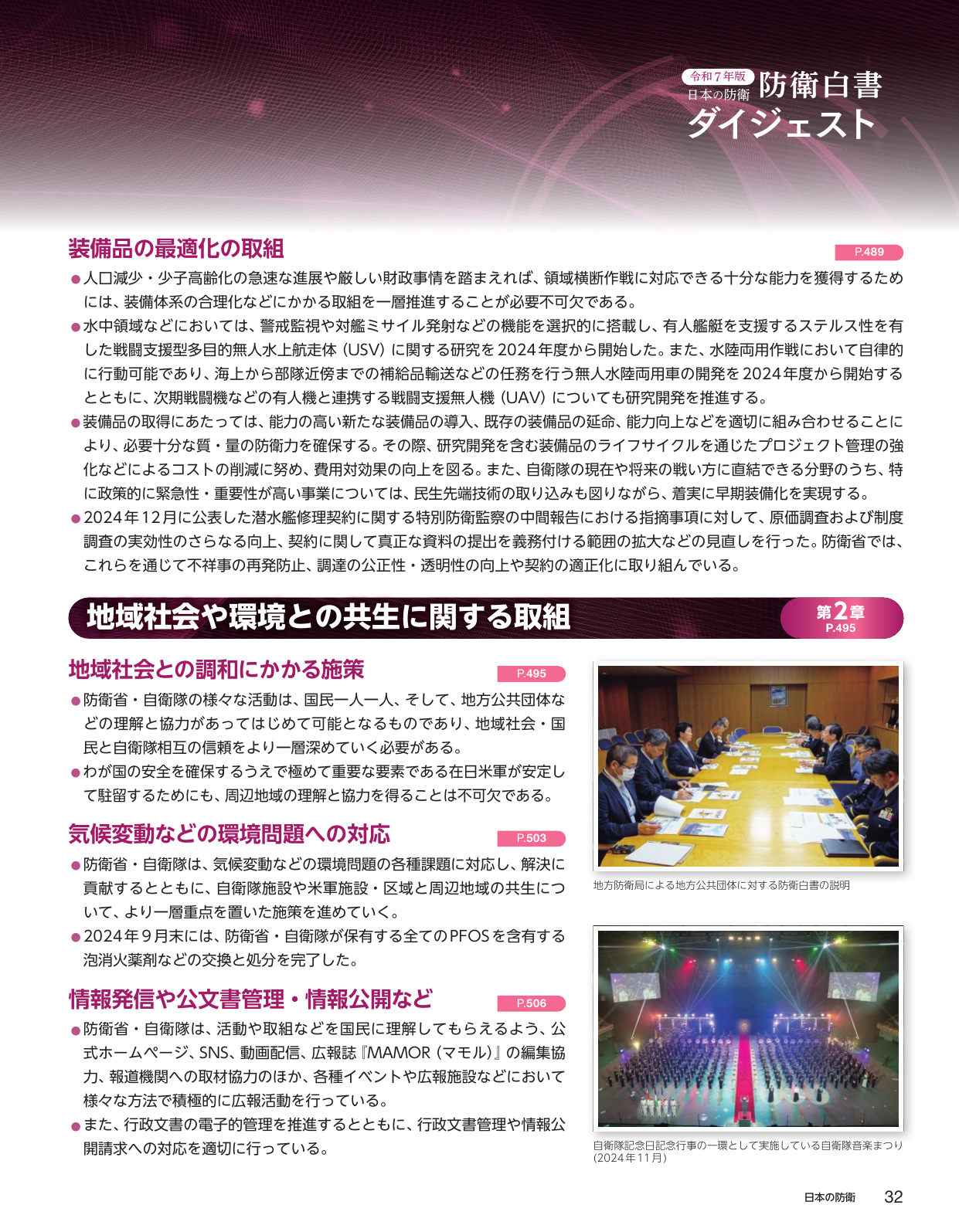 令和7年版
日本の防衛 防衛白書
ダイジェスト

装備品の最適化の取組

P.489

●人口減少・少子高齢化の急速な進展や厳しい財政事情を踏まえれば、領域横断作戦に対応できる十分な能力を獲得するためには、装備体系の合理化などにかかる取組を一層推進することが必要不可欠である。

●水中領域などにおいては、警戒監視や対艦ミサイル発射などの機能を選択的に搭載し、有人艦艇を支援するステルス性を有した戦闘支援型多目的無人水上航走体（USV）に関する研究を2024年度から開始した。また、水陸両用作戦において自律的に行動可能であり、海上から部隊近傍までの補給品輸送などの任務を行う無人水陸両用車の開発を2024年度から開始するとともに、次期戦闘機などの有人機と連携する戦闘支援無人機（UAV）についても研究開発を推進する。

●装備品の取得にあたっては、能力の高い新たな装備品の導入、既存の装備品の延命、能力向上などを適切に組み合わせることにより、必要十分な質・量の防衛力を確保する。その際、研究開発を含む装備品のライフサイクルを通じたプロジェクト管理の強化などによるコストの削減に努め、費用対効果の向上を図る。また、自衛隊の現在や将来の戦い方に直結できる分野のうち、特に政策的に緊急性・重要性が高い事業については、民生先端技術の取り込みも図りながら、着実に早期装備化を実現する。

●2024年12月に公表した潜水艦修理契約に関する特別防衛監察の中間報告における指摘事項に対して、原価調査および制度調査の実効性のさらなる向上、契約に関して真正な資料の提出を義務付ける範囲の拡大などの見直しを行った。防衛省では、これらを通じて不祥事の再発防止、調達の公正性・透明性の向上や契約の適正化に取り組んでいる。

地域社会や環境との共生に関する取組

第2章
P.495

地域社会との調和にかかる施策

P.495

●防衛省・自衛隊の様々な活動は、国民一人一人、そして、地方公共団体などの理解と協力があってはじめて可能となるものであり、地域社会・国民と自衛隊相互の信頼をより一層深めていく必要がある。

●わが国の安全を確保するうえで極めて重要な要素である在日米軍が安定して駐留するためにも、周辺地域の理解と協力を得ることは不可欠である。

気候変動などの環境問題への対応

P.503

●防衛省・自衛隊は、気候変動などの環境問題の各種課題に対応し、解決に貢献するとともに、自衛隊施設や米軍施設・区域と周辺地域の共生について、より一層重点を置いた施策を進めていく。

●2024年9月末には、防衛省・自衛隊が保有する全てのPFOSを含有する泡消火薬剤などの交換と処分を完了した。

情報発信や公文書管理・情報公開など

P.506

●防衛省・自衛隊は、活動や取組などを国民に理解してもらえるよう、公式ホームページ、SNS、動画配信、広報誌『MAMOR（マモル）』の編集協力、報道機関への取材協力のほか、各種イベントや広報施設などにおいて様々な方法で積極的に広報活動を行っている。

●また、行政文書の電子的管理を推進するとともに、行政文書管理や情報公開請求への対応を適切に行っている。

地方防衛局による地方公共団体に対する防衛白書の説明

自衛隊記念日記念行事の一環として実施している自衛隊音楽まつり（2024年11月）

日本の防衛 32